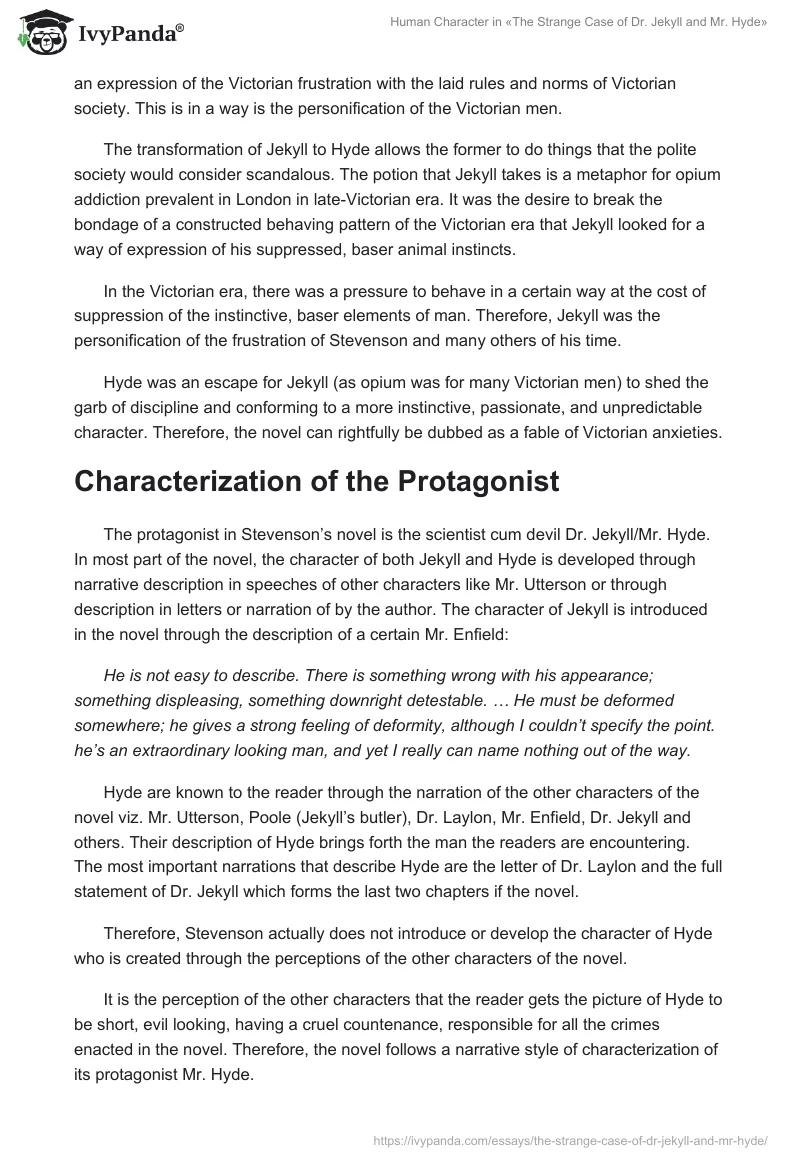 IvyPanda®

Human Character in «The Strange Case of Dr. Jekyll and Mr. Hyde»

an expression of the Victorian frustration with the laid rules and norms of Victorian society. This is in a way is the personification of the Victorian men.

The transformation of Jekyll to Hyde allows the former to do things that the polite society would consider scandalous. The potion that Jekyll takes is a metaphor for opium addiction prevalent in London in late-Victorian era. It was the desire to break the bondage of a constructed behaving pattern of the Victorian era that Jekyll looked for a way of expression of his suppressed, baser animal instincts.

In the Victorian era, there was a pressure to behave in a certain way at the cost of suppression of the instinctive, baser elements of man. Therefore, Jekyll was the personification of the frustration of Stevenson and many others of his time.

Hyde was an escape for Jekyll (as opium was for many Victorian men) to shed the garb of discipline and conforming to a more instinctive, passionate, and unpredictable character. Therefore, the novel can rightfully be dubbed as a fable of Victorian anxieties.

Characterization of the Protagonist

The protagonist in Stevenson's novel is the scientist cum devil Dr. Jekyll/Mr. Hyde. In most part of the novel, the character of both Jekyll and Hyde is developed through narrative description in speeches of other characters like Mr. Utterson or through description in letters or narration of by the author. The character of Jekyll is introduced in the novel through the description of a certain Mr. Enfield:

He is not easy to describe. There is something wrong with his appearance; something displeasing, something downright detestable. … He must be deformed somewhere; he gives a strong feeling of deformity, although I couldn't specify the point. he's an extraordinary looking man, and yet I really can name nothing out of the way.

Hyde are known to the reader through the narration of the other characters of the novel viz. Mr. Utterson, Poole (Jekyll's butler), Dr. Laylon, Mr. Enfield, Dr. Jekyll and others. Their description of Hyde brings forth the man the readers are encountering. The most important narrations that describe Hyde are the letter of Dr. Laylon and the full statement of Dr. Jekyll which forms the last two chapters if the novel.

Therefore, Stevenson actually does not introduce or develop the character of Hyde who is created through the perceptions of the other characters of the novel.

It is the perception of the other characters that the reader gets the picture of Hyde to be short, evil looking, having a cruel countenance, responsible for all the crimes enacted in the novel. Therefore, the novel follows a narrative style of characterization of its protagonist Mr. Hyde.

https://ivypanda.com/essays/the-strange-case-of-dr-jekyll-and-mr-hyde/